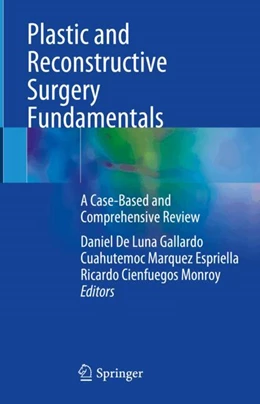 Plastic and Reconstructive Surgery Fundamentals

A Case-Based and Comprehensive Review

Daniel De Luna Gallardo
Cuahutemoc Marquez Espriella
Ricardo Cienfuegos Monroy
Editors

Springer